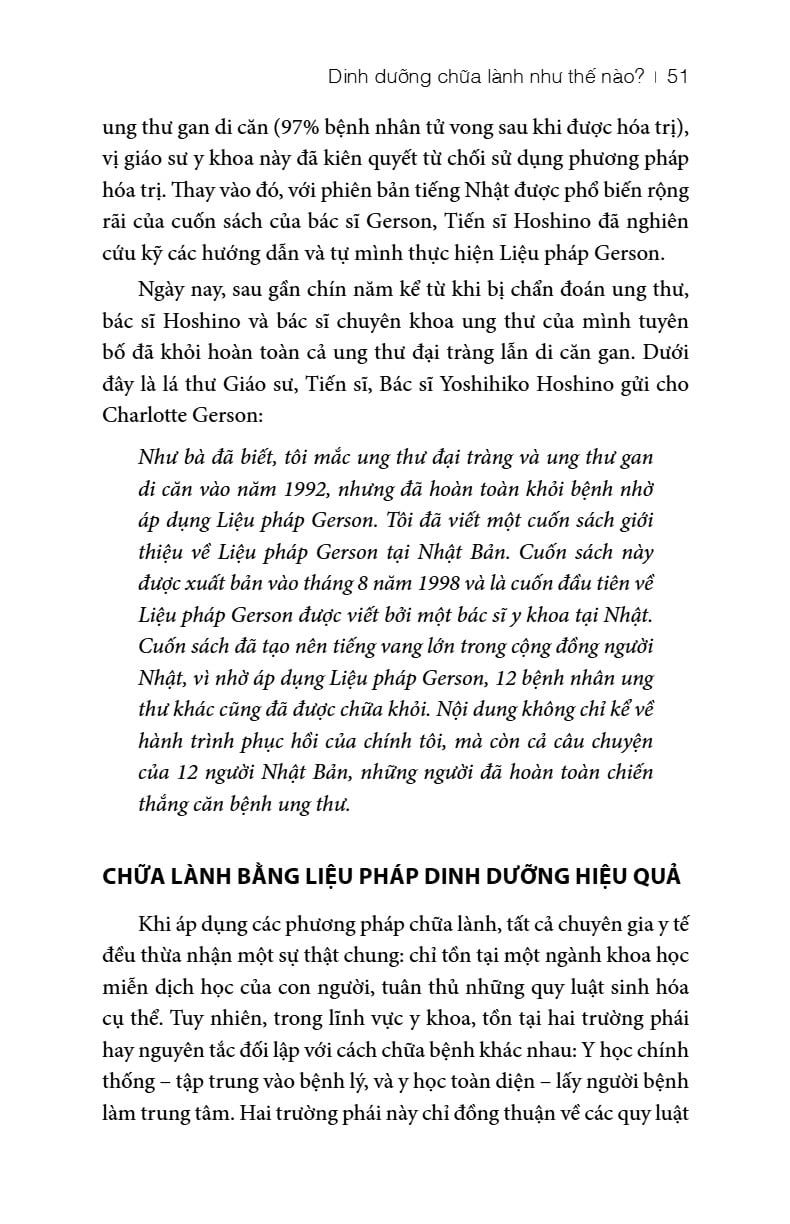 Dinh dưỡng chữa lành như thế nào? | 51

ung thư gan di căn (97% bệnh nhân tử vong sau khi được hóa trị), vị giáo sư y khoa này đã kiên quyết từ chối sử dụng phương pháp hóa trị. Thay vào đó, với phiên bản tiếng Nhật được phổ biến rộng rãi của cuốn sách của bác sĩ Gerson, Tiến sĩ Hoshino đã nghiên cứu kỹ các hướng dẫn và tự mình thực hiện Liệu pháp Gerson.

Ngày nay, sau gần chín năm kể từ khi bị chẩn đoán ung thư, bác sĩ Hoshino và bác sĩ chuyên khoa ung thư của mình tuyên bố đã khỏi hoàn toàn cả ung thư đại tràng lẫn di căn gan. Dưới đây là lá thư Giáo sư, Tiến sĩ, Bác sĩ Yoshihiko Hoshino gửi cho Charlotte Gerson:

Như bà đã biết, tôi mắc ung thư đại tràng và ung thư gan di căn vào năm 1992, nhưng đã hoàn toàn khỏi bệnh nhờ áp dụng Liệu pháp Gerson. Tôi đã viết một cuốn sách giới thiệu về Liệu pháp Gerson tại Nhật Bản. Cuốn sách này được xuất bản vào tháng 8 năm 1998 và là cuốn đầu tiên về Liệu pháp Gerson được viết bởi một bác sĩ y khoa tại Nhật. Cuốn sách đã tạo nên tiếng vang lớn trong cộng đồng người Nhật, vì nhờ áp dụng Liệu pháp Gerson, 12 bệnh nhân ung thư khác cũng đã được chữa khỏi. Nội dung không chỉ kể về hành trình phục hồi của chính tôi, mà còn cả câu chuyện của 12 người Nhật Bản, những người đã hoàn toàn chiến thắng căn bệnh ung thư.

CHỮA LÀNH BẰNG LIỆU PHÁP DINH DƯỠNG HIỆU QUẢ

Khi áp dụng các phương pháp chữa lành, tất cả chuyên gia y tế đều thừa nhận một sự thật chung: chỉ tồn tại một ngành khoa học miễn dịch học của con người, tuân thủ những quy luật sinh hóa cụ thể. Tuy nhiên, trong lĩnh vực y khoa, tồn tại hai trường phái hay nguyên tắc đối lập với cách chữa bệnh khác nhau: Y học chính thống – tập trung vào bệnh lý, và y học toàn diện – lấy người bệnh làm trung tâm. Hai trường phái này chỉ đồng thuận về các quy luật